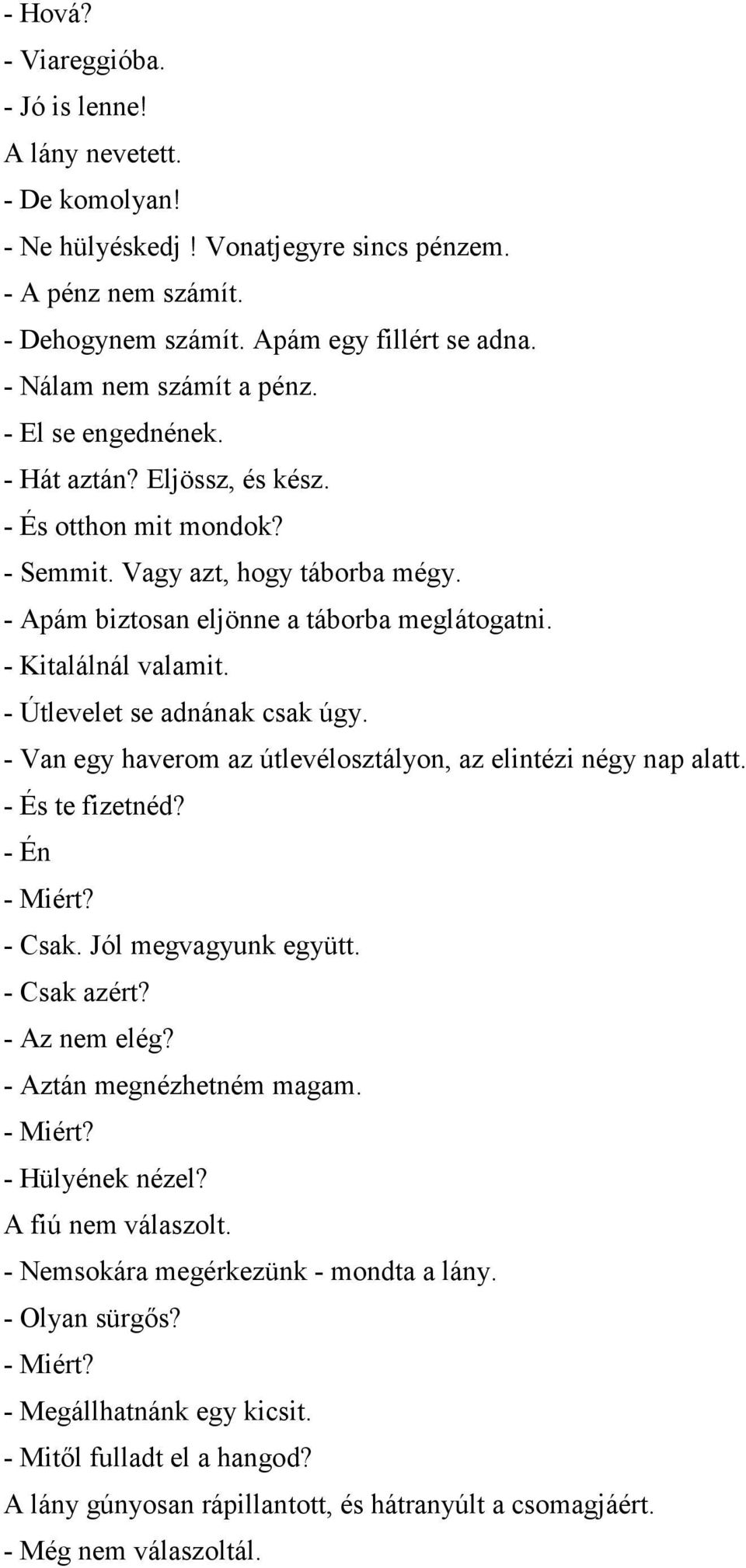 - Hová?

- Viareggióba.

- Jó is lenne!

A lány nevetett.

- De komolyan!

- Ne hülyéskedj ! Vonatjegyre sincs pénzem.

- A pénz nem számít.

- Dehogynem számít. Apám egy fillért se adna.

- Nálam nem számít a pénz.

- El se engednének.

- Hát aztán? Eljössz, és kész.

- És otthon mit mondok?

- Semmit. Vagy azt, hogy táborba mégy.

- Apám biztosan eljönne a táborba meglátogatni.

- Kitalálnál valamit.

- Útlevelet se adnának csak úgy.

- Van egy haverom az útlevélosztályon, az elintézi négy nap alatt.

- És te fizetnéd?

- Én

- Miért?

- Csak. Jól megvagyunk együtt.

- Csak azért?

- Az nem elég?

- Aztán megnézhetném magam.

- Miért?

- Hülyének nézel?

A fiú nem válaszolt.

- Nemsokára megérkezünk - mondta a lány.

- Olyan sürgős?

- Miért?

- Megállhatnánk egy kicsit.

- Mitől fulladt el a hangod?

A lány gúnyosan rápillantott, és hátranyúlt a csomagjáért.

- Még nem válaszoltál.